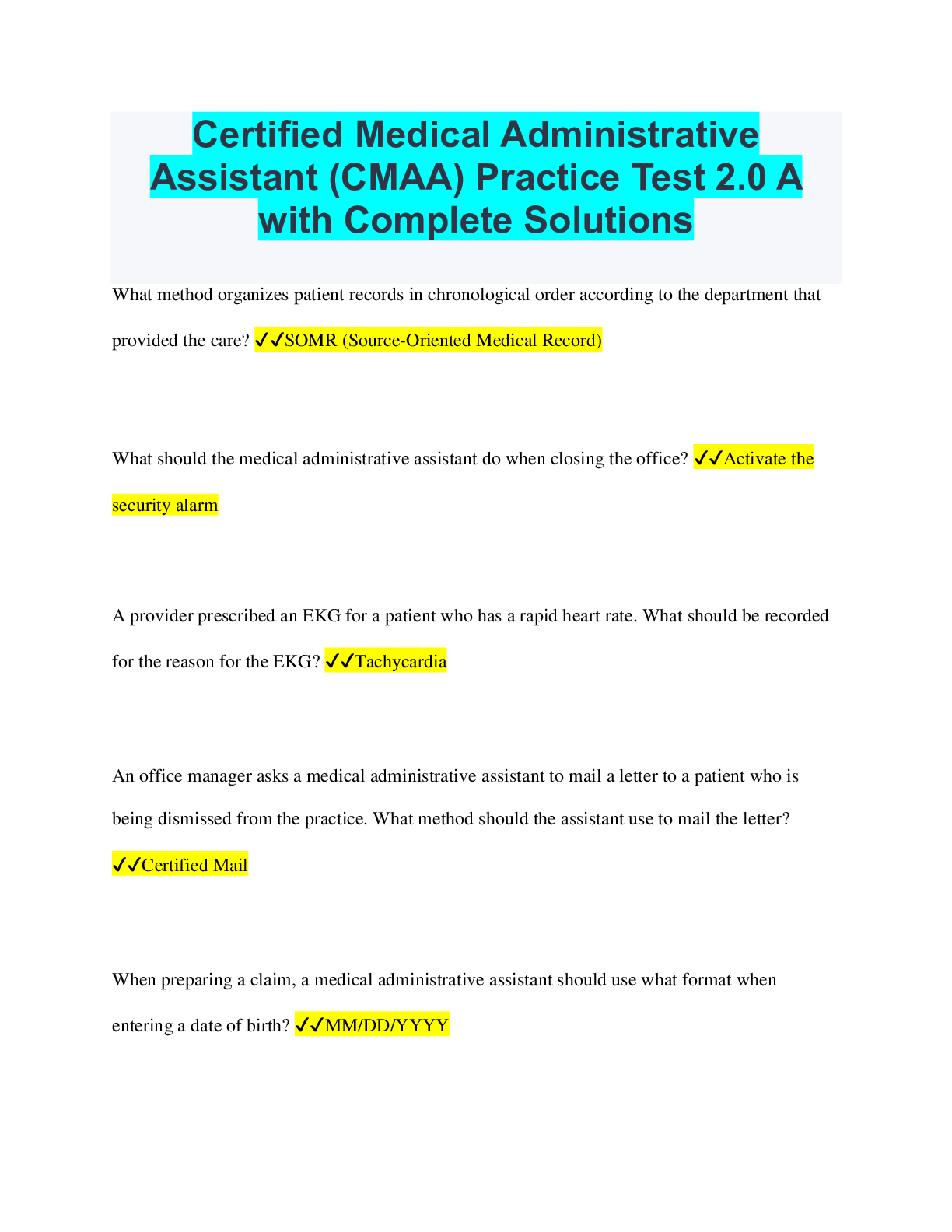 Certified Medical Administrative Assistant (CMAA) Practice Test 2.0 A with Complete Solutions

What method organizes patient records in chronological order according to the department that provided the care? ✓✓SOMR (Source-Oriented Medical Record)

What should the medical administrative assistant do when closing the office? ✓✓Activate the security alarm

A provider prescribed an EKG for a patient who has a rapid heart rate. What should be recorded for the reason for the EKG? ✓✓Tachycardia

An office manager asks a medical administrative assistant to mail a letter to a patient who is being dismissed from the practice. What method should the assistant use to mail the letter? ✓✓Certified Mail

When preparing a claim, a medical administrative assistant should use what format when entering a date of birth? ✓✓MM/DD/YYYY